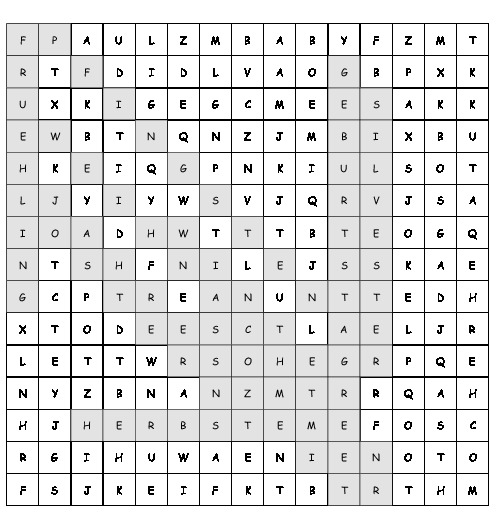 | F | P | A | U | L | Z | M | B | A | B | Y | F | Z | M | T |
|---|---|---|---|---|---|---|---|---|---|---|---|---|---|---|
| R | T | F | D | I | D | L | V | A | O | G | B | P | X | K |
| U | X | K | I | G | E | G | C | M | E | E | S | A | K | K |
| E | W | B | T | N | Q | N | Z | J | M | B | I | X | B | U |
| H | K | E | I | Q | G | P | N | K | I | U | L | S | O | T |
| L | J | Y | I | Y | W | S | V | J | Q | R | V | J | S | A |
| I | O | A | D | H | W | T | T | T | B | T | E | O | G | Q |
| N | T | S | H | F | N | I | L | E | J | S | S | K | A | E |
| G | C | P | T | R | E | A | N | U | N | T | T | E | D | H |
| X | T | O | D | E | E | S | C | T | L | A | E | L | J | R |
| L | E | T | T | W | R | S | O | H | E | G | R | P | Q | E |
| N | Y | Z | B | N | A | N | Z | M | T | R | R | Q | A | H |
| H | J | H | E | R | B | S | T | E | M | E | F | O | S | C |
| R | G | I | H | U | W | A | E | N | I | E | N | O | T | O |
| F | S | J | K | E | I | F | K | T | B | T | R | T | H | M |